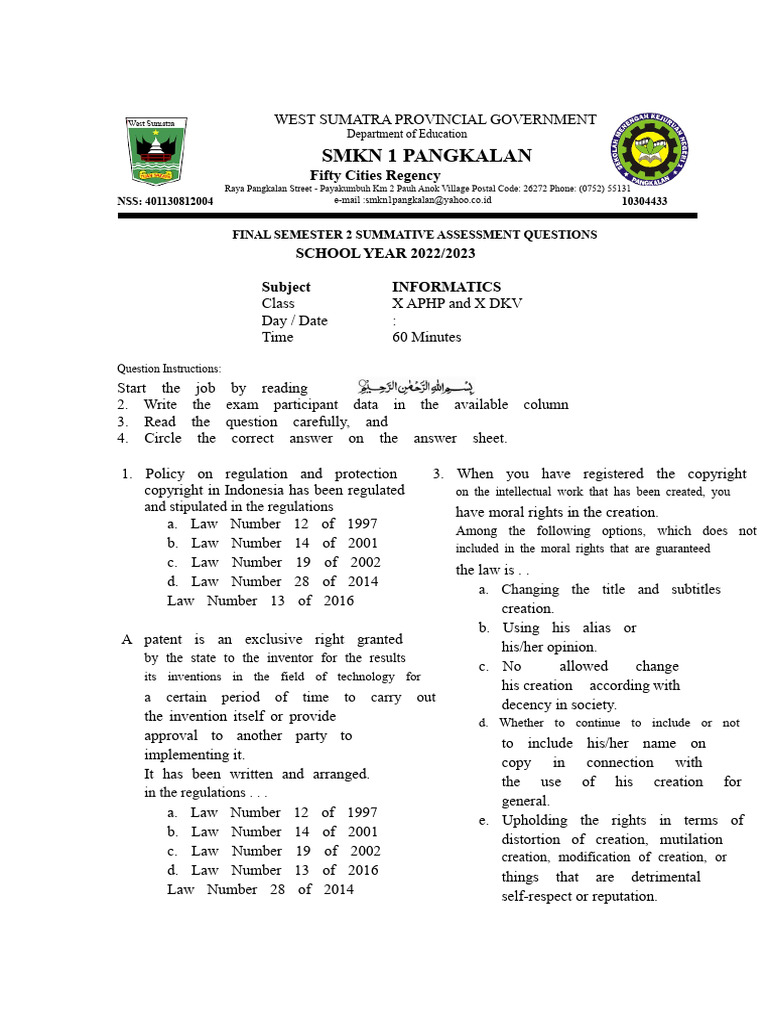 West Sumatra

WEST SUMATRA PROVINCIAL GOVERNMENT
Department of Education
SMKN 1 PANGKALAN
Fifty Cities Regency
Raya Pangkalan Street - Payakumbuh Km 2 Pauh Anok Village Postal Code: 26272 Phone: (0752) 55131
NSS: 401130812004 e-mail :smkn1pangkalan@yahoo.co.id 10304433

SEKOLAH MENENGAH KEJURUAN NEGERI 1 PANGKALAN

FINAL SEMESTER 2 SUMMATIVE ASSESSMENT QUESTIONS
SCHOOL YEAR 2022/2023

| Subject | INFORMATICS |
|---|---|
| Class | X APHP and X DKV |
| Day / Date | : |
| Time | 60 Minutes |

Question Instructions:
Start the job by reading بِسْمِ اللهِ الرَّحْمٰنِ الرَّحِيْمِ
2. Write the exam participant data in the available column
3. Read the question carefully, and
4. Circle the correct answer on the answer sheet.

1. Policy on regulation and protection copyright in Indonesia has been regulated and stipulated in the regulations
a. Law Number 12 of 1997
b. Law Number 14 of 2001
c. Law Number 19 of 2002
d. Law Number 28 of 2014
Law Number 13 of 2016

A patent is an exclusive right granted by the state to the inventor for the results its inventions in the field of technology for a certain period of time to carry out the invention itself or provide approval to another party to implementing it.
It has been written and arranged. in the regulations . . .
a. Law Number 12 of 1997
b. Law Number 14 of 2001
c. Law Number 19 of 2002
d. Law Number 13 of 2016
Law Number 28 of 2014

3. When you have registered the copyright on the intellectual work that has been created, you have moral rights in the creation.
Among the following options, which does not included in the moral rights that are guaranteed the law is . .
a. Changing the title and subtitles creation.
b. Using his alias or his/her opinion.
c. No allowed change his creation according with decency in society.
d. Whether to continue to include or not to include his/her name on copy in connection with the use of his creation for general.
e. Upholding the rights in terms of distortion of creation, mutilation creation, modification of creation, or things that are detrimental self-respect or reputation.